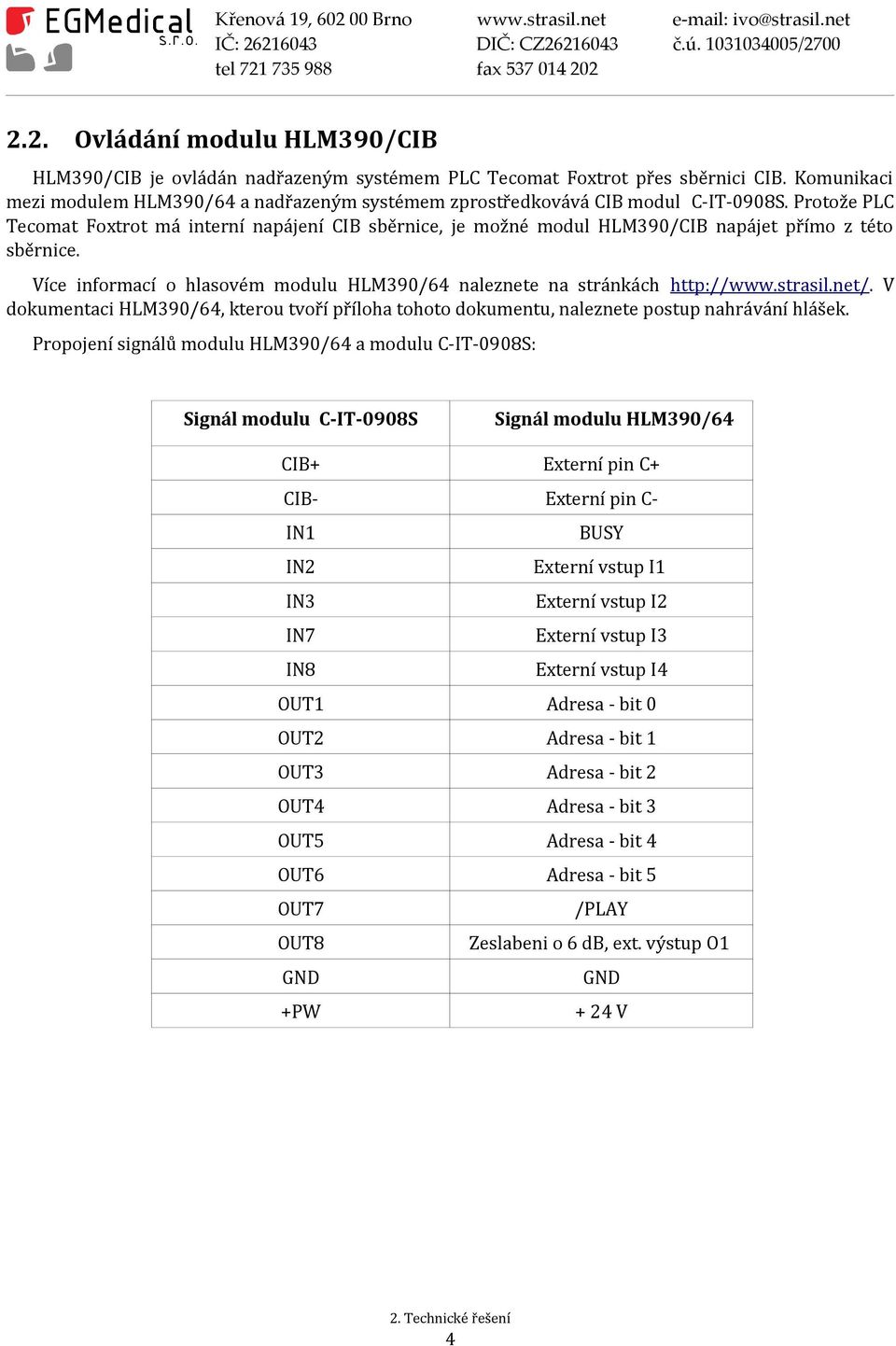 EGMedical s.r.o.

Křenová 19, 602 00 Brno
IČ: 26216043
tel 721 735 988

www.strasil.net
DIČ: CZ26216043
fax 537 014 202

e-mail: ivo@strasil.net
č.ú. 1031034005/2700

2.2. Ovládání modulu HLM390/CIB

HLM390/CIB je ovládán nadřazeným systémem PLC Tecomat Foxtrot přes sběrnici CIB. Komunikaci mezi modulem HLM390/64 a nadřazeným systémem zprostředkovává CIB modul C-IT-0908S. Protože PLC Tecomat Foxtrot má interní napájení CIB sběrnice, je možné modul HLM390/CIB napájet přímo z této sběrnice.

Více informací o hlasovém modulu HLM390/64 naleznete na stránkách http://www.strasil.net/. V dokumentaci HLM390/64, kterou tvoří příloha tohoto dokumentu, naleznete postup nahrávání hlášek.

Propojení signálů modulu HLM390/64 a modulu C-IT-0908S:

| Signál modulu C-IT-0908S | Signál modulu HLM390/64 |
|---|---|
| CIB+ | Externí pin C+ |
| CIB- | Externí pin C- |
| IN1 | BUSY |
| IN2 | Externí vstup I1 |
| IN3 | Externí vstup I2 |
| IN7 | Externí vstup I3 |
| IN8 | Externí vstup I4 |
| OUT1 | Adresa - bit 0 |
| OUT2 | Adresa - bit 1 |
| OUT3 | Adresa - bit 2 |
| OUT4 | Adresa - bit 3 |
| OUT5 | Adresa - bit 4 |
| OUT6 | Adresa - bit 5 |
| OUT7 | /PLAY |
| OUT8 | Zeslabeni o 6 dB, ext. výstup O1 |
| GND | GND |
| +PW | + 24 V |

2. Technické řešení
4